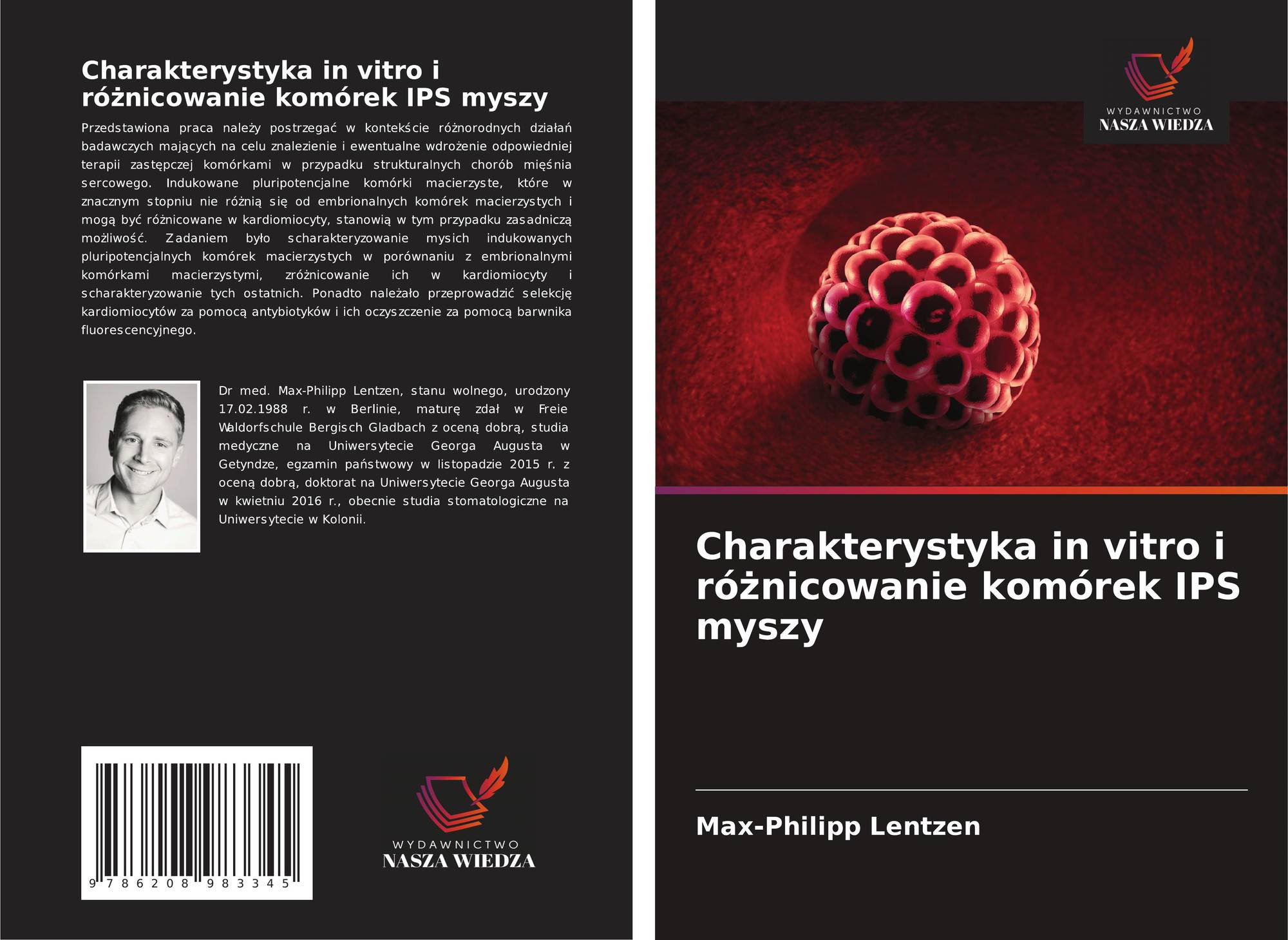 Charakterystyka in vitro i różnicowanie komórek IPS myszy

Przedstawiona praca należy postrzegać w kontekście różnorodnych działań badawczych mających na celu znalezienie i ewentualne wdrożenie odpowiedniej terapii zastępczej komórkami w przypadku strukturalnych chorób mięśnia sercowego. Indukowane pluripotencjalne komórki macierzyste, które w znacznym stopniu nie różnią się od embrionalnych komórek macierzystych i mogą być różnicowane w kardiomiocyty, stanowią w tym przypadku zasadniczą możliwość. Zadaniem było scharakteryzowanie mysich indukowanych pluripotencjalnych komórek macierzystych w porównaniu z embrionalnymi komórkami macierzystymi, zróżnicowanie ich w kardiomiocyty i scharakteryzowanie tych ostatnich. Ponadto należało przeprowadzić selekcję kardiomiocytów za pomocą antybiotyków i ich oczyszczenie za pomocą barwnika fluorescencyjnego.

Dr med. Max-Philipp Lentzen, stanu wolnego, urodzony 17.02.1988 r. w Berlinie, maturę zdał w Freie Waldorfschule Bergisch Gladbach z oceną dobrą, studia medyczne na Uniwersytecie Georga Augusta w Getyndze, egzamin państwowy w listopadzie 2015 r. z oceną dobrą, doktorat na Uniwersytecie Georga Augusta w kwietniu 2016 r., obecnie studia stomatologiczne na Uniwersytecie w Kolonii.

9 786208 983345

WYDAWNICTWO
NASZA WIEDZA

WYDAWNICTWO
NASZA WIEDZA

Charakterystyka in vitro i różnicowanie komórek IPS myszy

Max-Philipp Lentzen